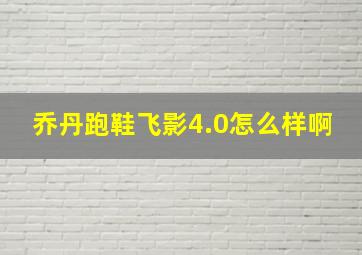 乔丹跑鞋飞影4.0怎么样啊